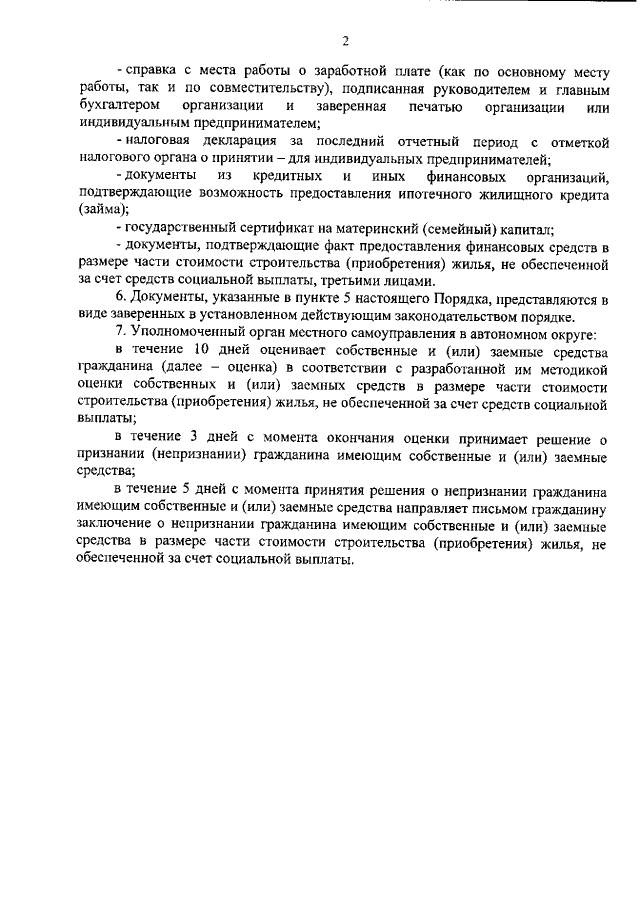 2

- справка с места работы о заработной плате (как по основному месту работы, так и по совместительству), подписанная руководителем и главным бухгалтером организации и заверенная печатью организации или индивидуальным предпринимателем;

- налоговая декларация за последний отчетный период с отметкой налогового органа о принятии – для индивидуальных предпринимателей;

- документы из кредитных и иных финансовых организаций, подтверждающие возможность предоставления ипотечного жилищного кредита (займа);

- государственный сертификат на материнский (семейный) капитал;

- документы, подтверждающие факт предоставления финансовых средств в размере части стоимости строительства (приобретения) жилья, не обеспеченной за счет средств социальной выплаты, третьими лицами.

6. Документы, указанные в пункте 5 настоящего Порядка, представляются в виде заверенных в установленном действующим законодательством порядке.

7. Уполномоченный орган местного самоуправления в автономном округе:

в течение 10 дней оценивает собственные и (или) заемные средства гражданина (далее – оценка) в соответствии с разработанной им методикой оценки собственных и (или) заемных средств в размере части стоимости строительства (приобретения) жилья, не обеспеченной за счет средств социальной выплаты;

в течение 3 дней с момента окончания оценки принимает решение о признании (непризнании) гражданина имеющим собственные и (или) заемные средства;

в течение 5 дней с момента принятия решения о непризнании гражданина имеющим собственные и (или) заемные средства направляет письмом гражданину заключение о непризнании гражданина имеющим собственные и (или) заемные средства в размере части стоимости строительства (приобретения) жилья, не обеспеченной за счет социальной выплаты.